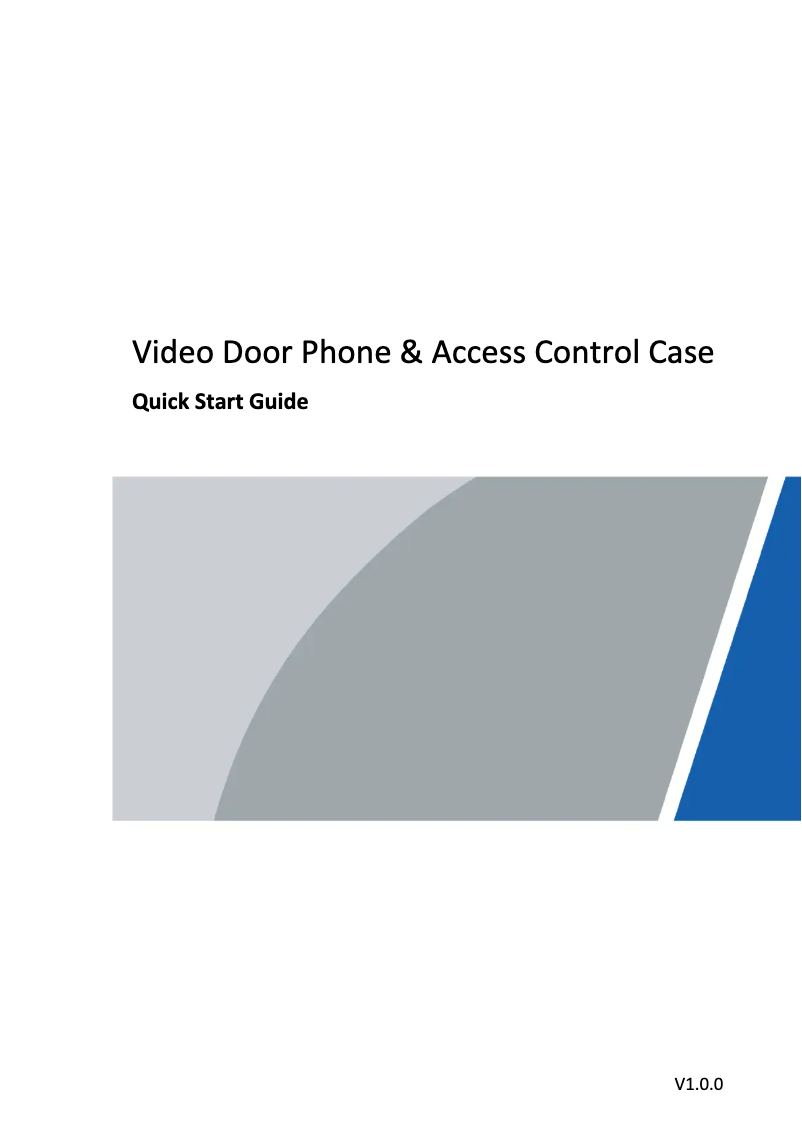 Video Door Phone & Access Control Case

Quick Start Guide

V1.0.0